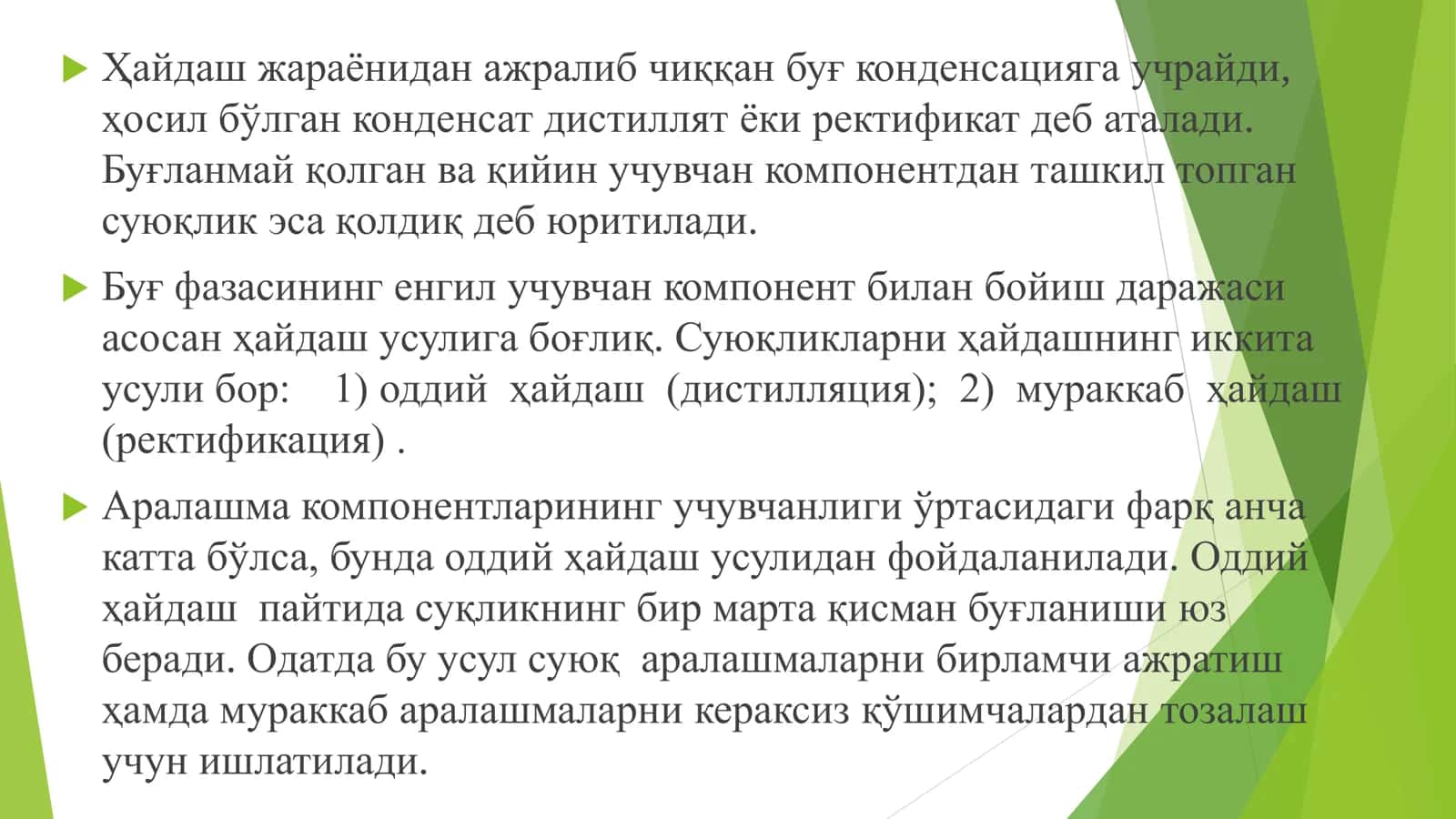 Ҳайдаш жараёнидан ажралиб чиққан буғ конденсацияга учрайди, ҳосил бўлган конденсат дистиллят ёки ректификат деб аталади. Буғланмай қолган ва қийин учувчан компонентдан ташкил топган суюқлик эса қолдиқ деб юритилади.

Буғ фазасининг енгил учувчан компонент билан бойиш даражаси асосан ҳайдаш усулига боғлиқ. Суюқликларни ҳайдашнинг иккита усули бор: 1) оддий ҳайдаш (дистилляция); 2) мураккаб ҳайдаш (ректификация) .

Аралашма компонентларининг учувчанлиги ўртасидаги фарқ анча катта бўлса, бунда оддий ҳайдаш усулидан фойдаланилади. Оддий ҳайдаш пайтида суқликнинг бир марта қисман буғланиши юз беради. Одатда бу усул суюқ аралашмаларни бирламчи ажратиш ҳамда мураккаб аралашмаларни кераксиз қўшимчалардан тозалаш учун ишлатилади.